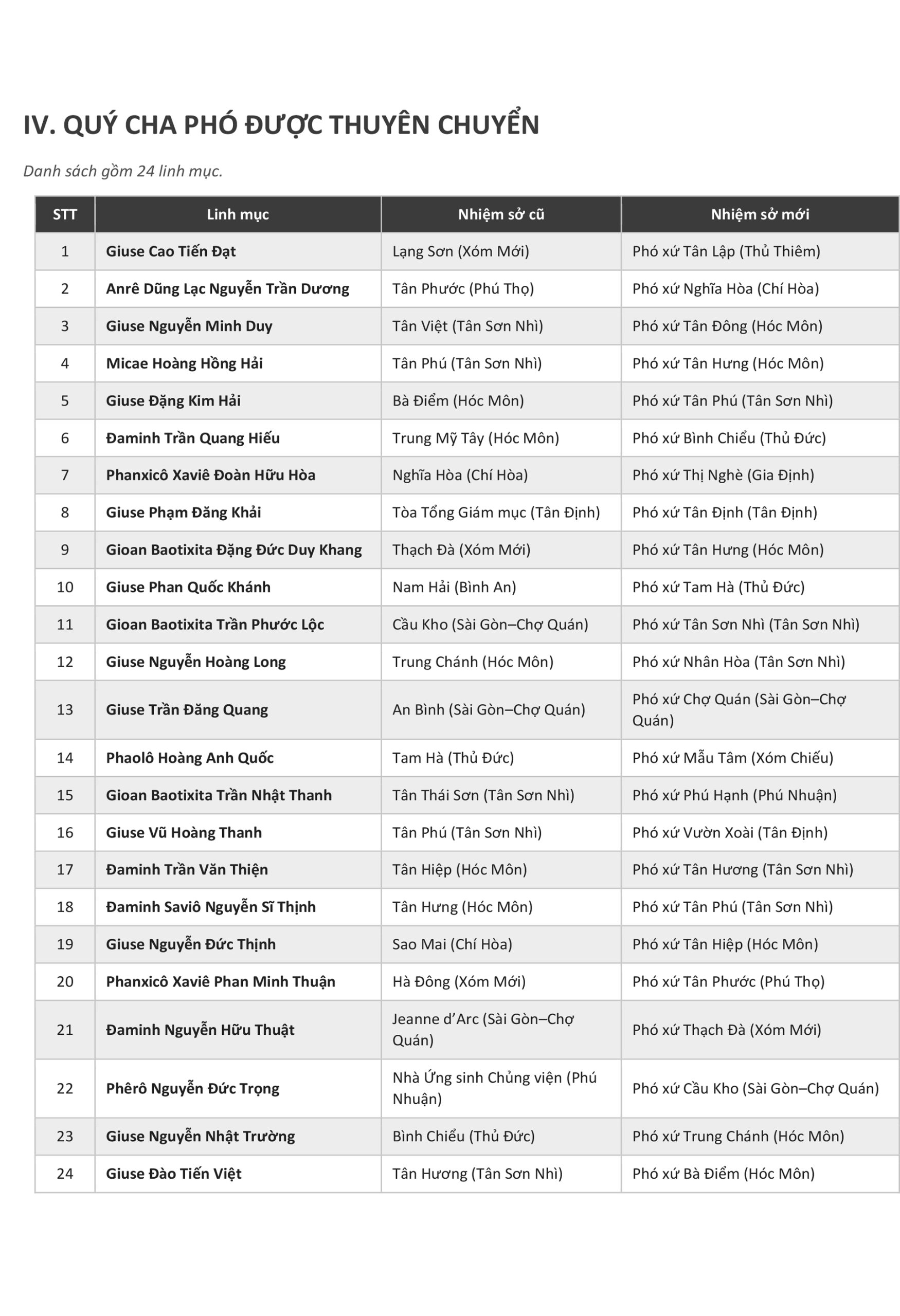 IV. QUÝ CHA PHÓ ĐƯỢC THUYÊN CHUYỂN

Danh sách gồm 24 linh mục.

| STT | Linh mục | Nhiệm sở cũ | Nhiệm sở mới |
|---|---|---|---|
| 1 | Giuse Cao Tiến Đạt | Lạng Sơn (Xóm Mới) | Phó xứ Tân Lập (Thủ Thiêm) |
| 2 | Anrê Dũng Lạc Nguyễn Trần Dương | Tân Phước (Phú Thọ) | Phó xứ Nghĩa Hòa (Chí Hòa) |
| 3 | Giuse Nguyễn Minh Duy | Tân Việt (Tân Sơn Nhì) | Phó xứ Tân Đông (Hóc Môn) |
| 4 | Micae Hoàng Hồng Hải | Tân Phú (Tân Sơn Nhì) | Phó xứ Tân Hưng (Hóc Môn) |
| 5 | Giuse Đặng Kim Hải | Bà Điểm (Hóc Môn) | Phó xứ Tân Phú (Tân Sơn Nhì) |
| 6 | Đaminh Trần Quang Hiếu | Trung Mỹ Tây (Hóc Môn) | Phó xứ Bình Chiểu (Thủ Đức) |
| 7 | Phanxicô Xaviê Đoàn Hữu Hòa | Nghĩa Hòa (Chí Hòa) | Phó xứ Thị Nghè (Gia Định) |
| 8 | Giuse Phạm Đăng Khải | Tòa Tổng Giám mục (Tân Định) | Phó xứ Tân Định (Tân Định) |
| 9 | Gioan Baotixita Đặng Đức Duy Khang | Thạch Đà (Xóm Mới) | Phó xứ Tân Hưng (Hóc Môn) |
| 10 | Giuse Phan Quốc Khánh | Nam Hải (Bình An) | Phó xứ Tam Hà (Thủ Đức) |
| 11 | Gioan Baotixita Trần Phước Lộc | Cầu Kho (Sài Gòn–Chợ Quán) | Phó xứ Tân Sơn Nhì (Tân Sơn Nhì) |
| 12 | Giuse Nguyễn Hoàng Long | Trung Chánh (Hóc Môn) | Phó xứ Nhân Hòa (Tân Sơn Nhì) |
| 13 | Giuse Trần Đăng Quang | An Bình (Sài Gòn–Chợ Quán) | Phó xứ Chợ Quán (Sài Gòn–Chợ Quán) |
| 14 | Phaolô Hoàng Anh Quốc | Tam Hà (Thủ Đức) | Phó xứ Mẫu Tâm (Xóm Chiếu) |
| 15 | Gioan Baotixita Trần Nhật Thanh | Tân Thái Sơn (Tân Sơn Nhì) | Phó xứ Phú Hạnh (Phú Nhuận) |
| 16 | Giuse Vũ Hoàng Thanh | Tân Phú (Tân Sơn Nhì) | Phó xứ Vườn Xoài (Tân Định) |
| 17 | Đaminh Trần Văn Thiện | Tân Hiệp (Hóc Môn) | Phó xứ Tân Hương (Tân Sơn Nhì) |
| 18 | Đaminh Saviô Nguyễn Sĩ Thịnh | Tân Hưng (Hóc Môn) | Phó xứ Tân Phú (Tân Sơn Nhì) |
| 19 | Giuse Nguyễn Đức Thịnh | Sao Mai (Chí Hòa) | Phó xứ Tân Hiệp (Hóc Môn) |
| 20 | Phanxicô Xaviê Phan Minh Thuận | Hà Đông (Xóm Mới) | Phó xứ Tân Phước (Phú Thọ) |
| 21 | Đaminh Nguyễn Hữu Thuật | Jeanne d'Arc (Sài Gòn–Chợ Quán) | Phó xứ Thạch Đà (Xóm Mới) |
| 22 | Phêrô Nguyễn Đức Trọng | Nhà Ứng sinh Chủng viện (Phú Nhuận) | Phó xứ Cầu Kho (Sài Gòn–Chợ Quán) |
| 23 | Giuse Nguyễn Nhật Trường | Bình Chiểu (Thủ Đức) | Phó xứ Trung Chánh (Hóc Môn) |
| 24 | Giuse Đào Tiến Việt | Tân Hương (Tân Sơn Nhì) | Phó xứ Bà Điểm (Hóc Môn) |